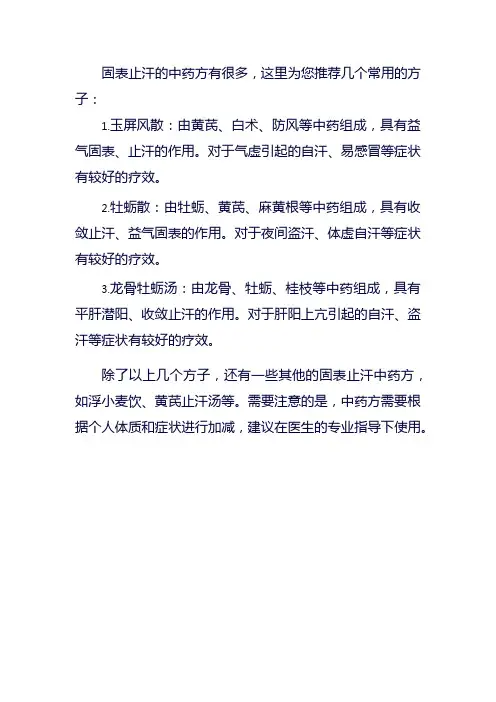 固表止汗的中药方有很多，这里为您推荐几个常用的方子：

1.玉屏风散：由黄芪、白术、防风等中药组成，具有益气固表、止汗的作用。对于气虚引起的自汗、易感冒等症状有较好的疗效。

2.牡蛎散：由牡蛎、黄芪、麻黄根等中药组成，具有收敛止汗、益气固表的作用。对于夜间盗汗、体虚自汗等症状有较好的疗效。

3.龙骨牡蛎汤：由龙骨、牡蛎、桂枝等中药组成，具有平肝潜阳、收敛止汗的作用。对于肝阳上亢引起的自汗、盗汗等症状有较好的疗效。

除了以上几个方子，还有一些其他的固表止汗中药方，如浮小麦饮、黄芪止汗汤等。需要注意的是，中药方需要根据个人体质和症状进行加减，建议在医生的专业指导下使用。